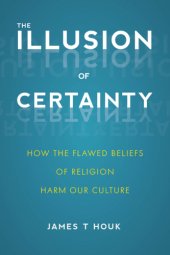 THE ILLUSION OF CERTAINTY

HOW THE FLAWED BELIEFS OF RELIGION HARM OUR CULTURE

JAMES T HOUK